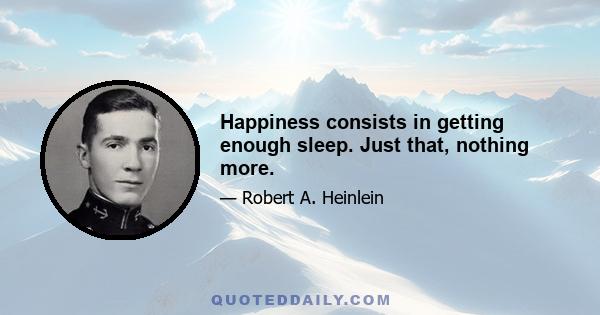 Happiness consists in getting enough sleep. Just that, nothing more.

— Robert A. Heinlein

QUOTEDDAILY.COM